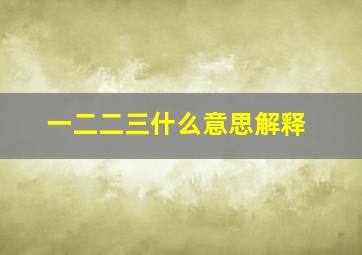 一二二三什么意思解释